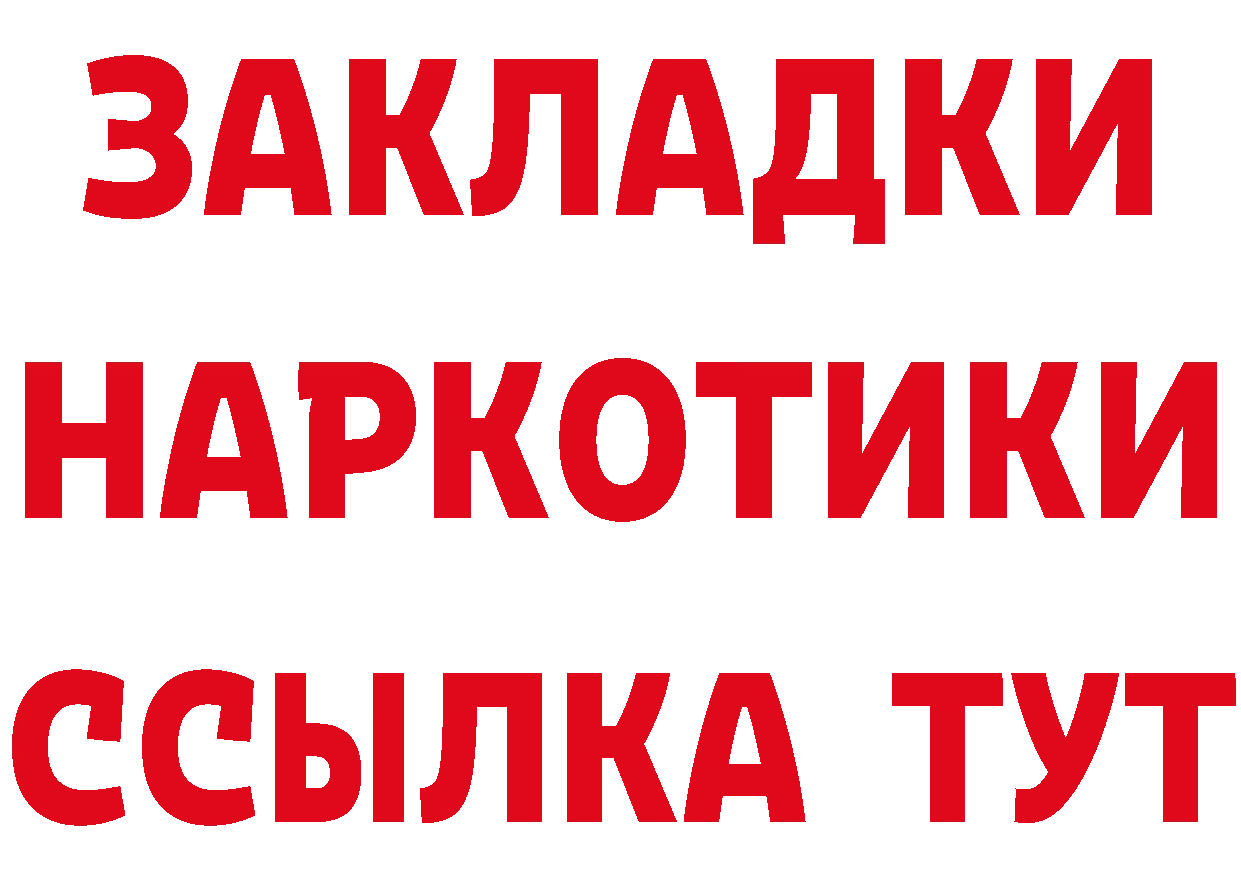 ЗАКЛАДКИ НАРКОТИКИ ССЫЛКА ТУТ